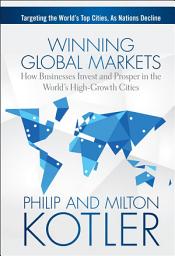 Targeting the World's Top Cities, As Nations Decline

WINNING GLOBAL MARKETS

How Businesses Invest and Prosper in the World's High-Growth Cities

PHILIP AND MILTON KOTLER